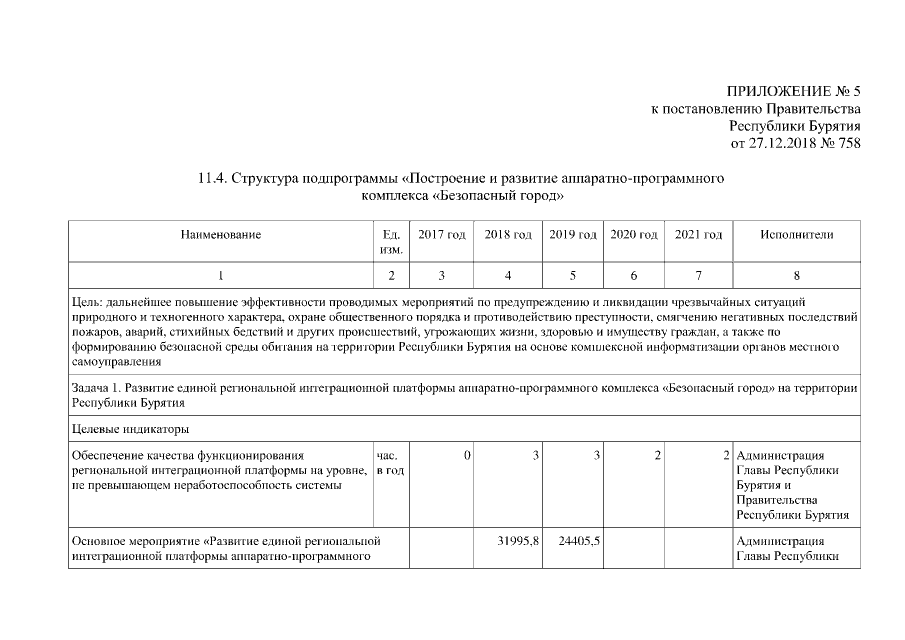 ПРИЛОЖЕНИЕ № 5
к постановлению Правительства
Республики Бурятия
от 27.12.2018 № 758

11.4. Структура подпрограммы «Построение и развитие аппаратно-программного комплекса «Безопасный город»

| Наименование | Ед. изм. | 2017 год | 2018 год | 2019 год | 2020 год | 2021 год | Исполнители |
|---|---|---|---|---|---|---|---|
| 1 | 2 | 3 | 4 | 5 | 6 | 7 | 8 |
| Цель: дальнейшее повышение эффективности проводимых мероприятий по предупреждению и ликвидации чрезвычайных ситуаций природного и техногенного характера, охране общественного порядка и противодействию преступности, смягчению негативных последствий пожаров, аварий, стихийных бедствий и других происшествий, угрожающих жизни, здоровью и имуществу граждан, а также по формированию безопасной среды обитания на территории Республики Бурятия на основе комплексной информатизации органов местного самоуправления | | | | | | | |
| Задача 1. Развитие единой региональной интеграционной платформы аппаратно-программного комплекса «Безопасный город» на территории Республики Бурятия | | | | | | | |
| Целевые индикаторы | | | | | | | |
| Обеспечение качества функционирования региональной интеграционной платформы на уровне, не превышающем неработоспособность системы | час. в год | 0 | 3 | 3 | 2 | 2 | Администрация Главы Республики Бурятия и Правительства Республики Бурятия |
| Основное мероприятие «Развитие единой региональной интеграционной платформы аппаратно-программного | | | 31995,8 | 24405,5 | | | Администрация Главы Республики |